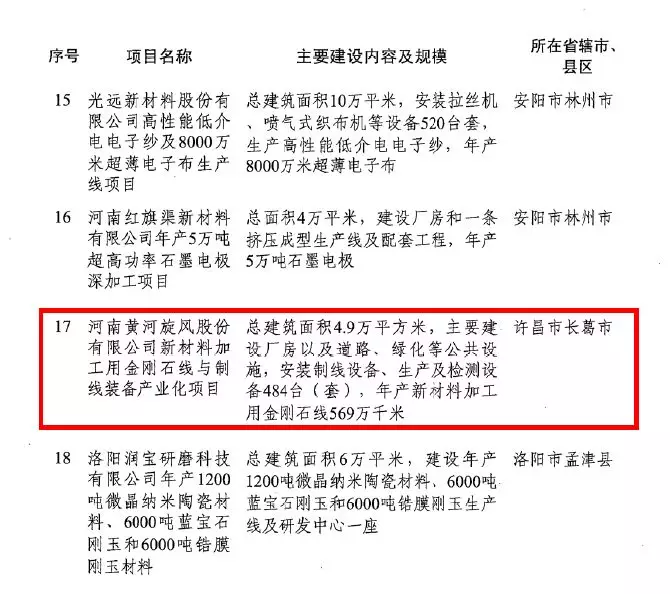 | 序号 | 项目名称 | 主要建设内容及规模 | 所在省辖市、县区 |
|---|---|---|---|
| 15 | 光远新材料股份有限公司高性能低介电电子纱及8000万米超薄电子布生产线项目 | 总建筑面积10万平米，安装拉丝机、喷气式织布机等设备520台套，生产高性能低介电电子纱，年产8000万米超薄电子布 | 安阳市林州市 |
| 16 | 河南红旗渠新材料有限公司年产5万吨超高功率石墨电极深加工项目 | 总面积4万平米，建设厂房和一条挤压成型生产线及配套工程，年产5万吨石墨电极 | 安阳市林州市 |
| 17 | 河南黄河旋风股份有限公司新材料加工用金刚石线与制线装备产业化项目 | 总建筑面积4.9万平方米，主要建设厂房以及道路、绿化等公共设施，安装制线设备、生产及检测设备484台（套），年产新材料加工用金刚石线569万千米 | 许昌市长葛市 |
| 18 | 洛阳润宝研磨科技有限公司年产1200吨微晶纳米陶瓷材料、6000吨蓝宝石刚玉和6000吨锆膜刚玉材料 | 总建筑面积6万平米，建设年产1200吨微晶纳米陶瓷材料、6000吨蓝宝石刚玉和6000吨锆膜刚玉生产线及研发中心一座 | 洛阳市孟津县 |